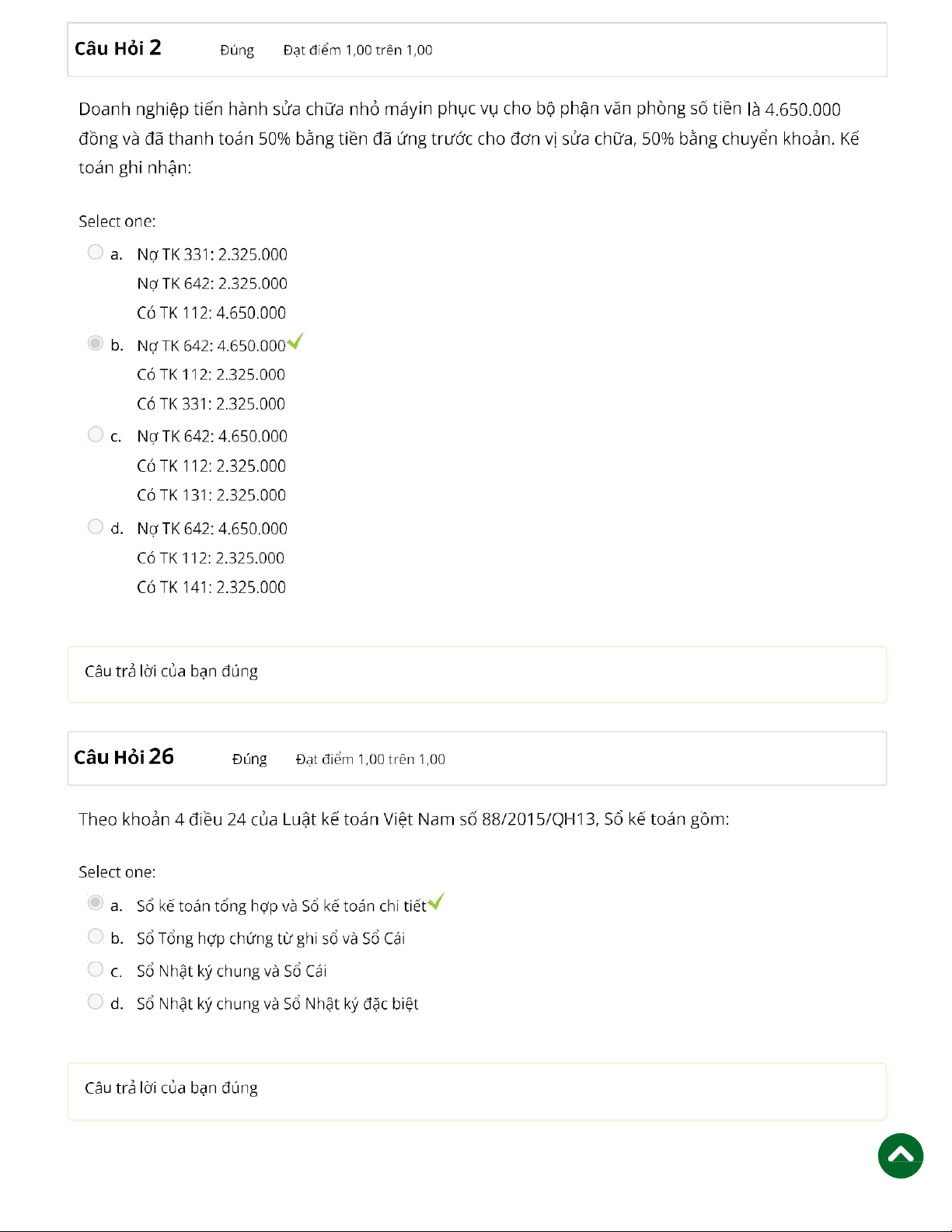 Câu Hỏi 2 Đúng Đạt điểm 1,00 trên 1,00

Doanh nghiệp tiến hành sửa chữa nhỏ máyin phục vụ cho bộ phận văn phòng số tiền là 4.650.000 đồng và đã thanh toán 50% bằng tiền đã ứng trước cho đơn vị sửa chữa, 50% bằng chuyển khoản. Kế toán ghi nhận:

Select one:

a. Nợ TK 331: 2.325.000
Nợ TK 642: 2.325.000
Có TK 112: 4.650.000

b. Nợ TK 642: 4.650.000
Có TK 112: 2.325.000
Có TK 331: 2.325.000

c. Nợ TK 642: 4.650.000
Có TK 112: 2.325.000
Có TK 131: 2.325.000

d. Nợ TK 642: 4.650.000
Có TK 112: 2.325.000
Có TK 141: 2.325.000

Câu trả lời của bạn đúng

Câu Hỏi 26 Đúng Đạt điểm 1,00 trên 1,00

Theo khoản 4 điều 24 của Luật kế toán Việt Nam số 88/2015/QH13, Sổ kế toán gồm:

Select one:

a. Sổ kế toán tổng hợp và Sổ kế toán chi tiết

b. Sổ Tổng hợp chứng từ ghi sổ và Sổ Cái

c. Sổ Nhật ký chung và Sổ Cái

d. Sổ Nhật ký chung và Sổ Nhật ký đặc biệt

Câu trả lời của bạn đúng